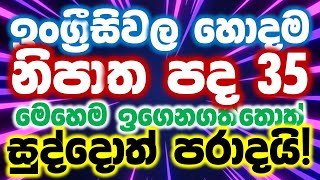 ඉංග්‍රීසිවල හොදම
නිපාත පද 35
මෙහෙම ඉගෙනගත්තොත්
සුද්දොත් පරාදයි!